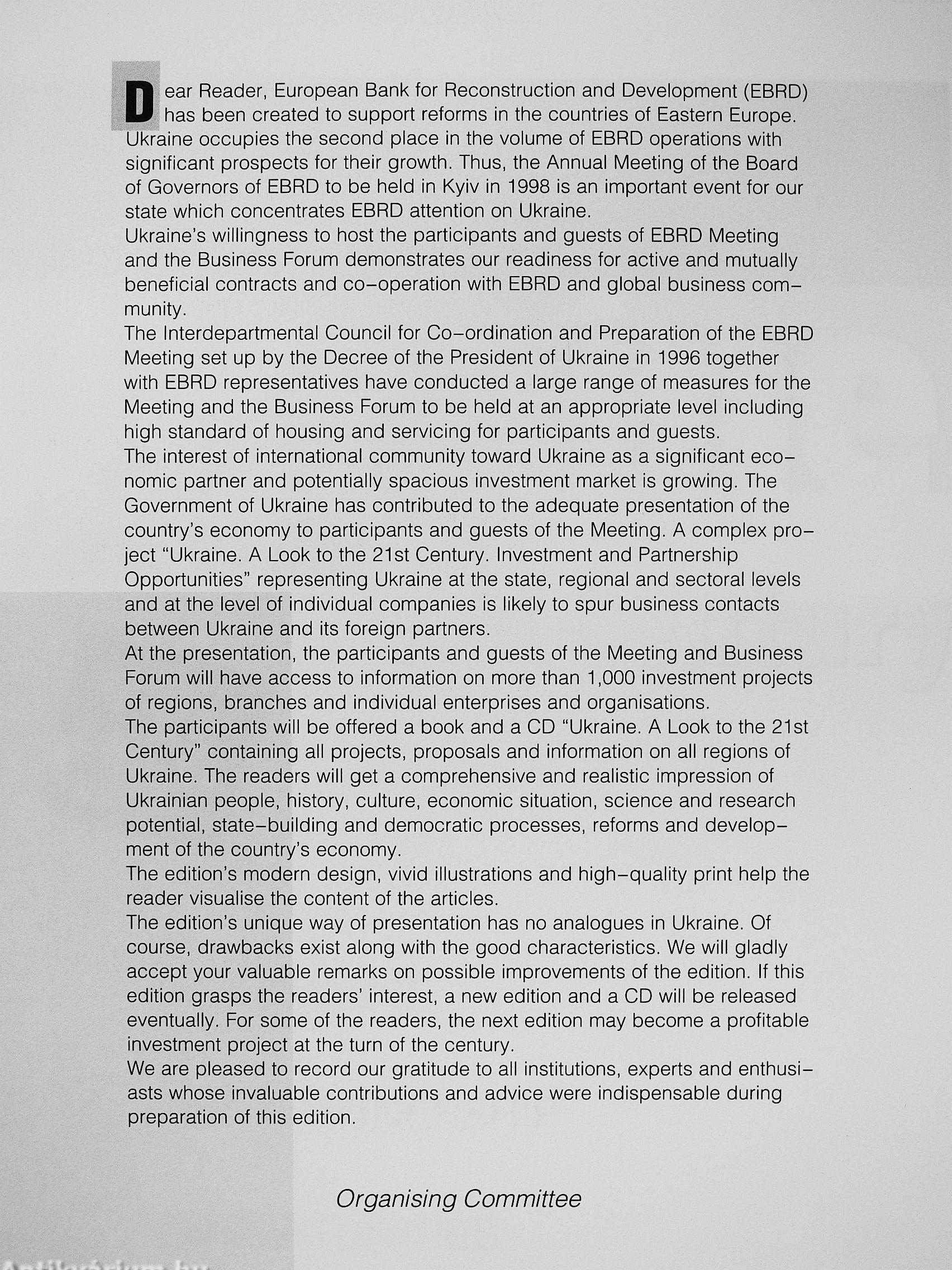 Dear Reader, European Bank for Reconstruction and Development (EBRD) has been created to support reforms in the countries of Eastern Europe. Ukraine occupies the second place in the volume of EBRD operations with significant prospects for their growth. Thus, the Annual Meeting of the Board of Governors of EBRD to be held in Kyiv in 1998 is an important event for our state which concentrates EBRD attention on Ukraine.
Ukraine's willingness to host the participants and guests of EBRD Meeting and the Business Forum demonstrates our readiness for active and mutually beneficial contracts and co-operation with EBRD and global business community.
The Interdepartmental Council for Co-ordination and Preparation of the EBRD Meeting set up by the Decree of the President of Ukraine in 1996 together with EBRD representatives have conducted a large range of measures for the Meeting and the Business Forum to be held at an appropriate level including high standard of housing and servicing for participants and guests.
The interest of international community toward Ukraine as a significant economic partner and potentially spacious investment market is growing. The Government of Ukraine has contributed to the adequate presentation of the country's economy to participants and guests of the Meeting. A complex project "Ukraine. A Look to the 21st Century. Investment and Partnership Opportunities" representing Ukraine at the state, regional and sectoral levels and at the level of individual companies is likely to spur business contacts between Ukraine and its foreign partners.
At the presentation, the participants and guests of the Meeting and Business Forum will have access to information on more than 1,000 investment projects of regions, branches and individual enterprises and organisations.
The participants will be offered a book and a CD "Ukraine. A Look to the 21st Century" containing all projects, proposals and information on all regions of Ukraine. The readers will get a comprehensive and realistic impression of Ukrainian people, history, culture, economic situation, science and research potential, state-building and democratic processes, reforms and development of the country's economy.
The edition's modern design, vivid illustrations and high-quality print help the reader visualise the content of the articles.
The edition's unique way of presentation has no analogues in Ukraine. Of course, drawbacks exist along with the good characteristics. We will gladly accept your valuable remarks on possible improvements of the edition. If this edition grasps the readers' interest, a new edition and a CD will be released eventually. For some of the readers, the next edition may become a profitable investment project at the turn of the century.
We are pleased to record our gratitude to all institutions, experts and enthusiasts whose invaluable contributions and advice were indispensable during preparation of this edition.

Organising Committee

Antikvárium.hu